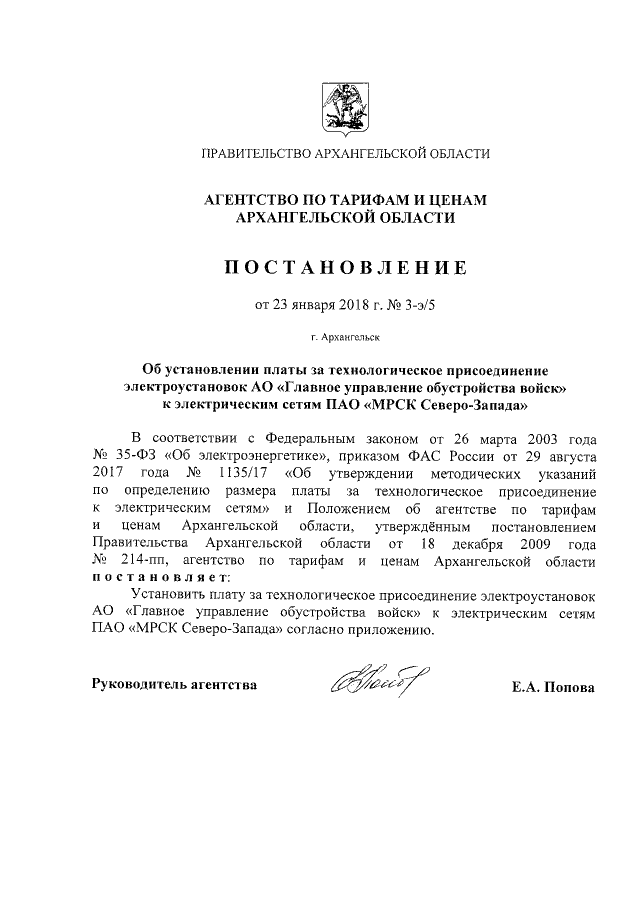 ПРАВИТЕЛЬСТВО АРХАНГЕЛЬСКОЙ ОБЛАСТИ

АГЕНТСТВО ПО ТАРИФАМ И ЦЕНАМ
АРХАНГЕЛЬСКОЙ ОБЛАСТИ

ПОСТАНОВЛЕНИЕ

от 23 января 2018 г. № 3-э/5

г. Архангельск

Об установлении платы за технологическое присоединение электроустановок АО «Главное управление обустройства войск» к электрическим сетям ПАО «МРСК Северо-Запада»

В соответствии с Федеральным законом от 26 марта 2003 года № 35-ФЗ «Об электроэнергетике», приказом ФАС России от 29 августа 2017 года № 1135/17 «Об утверждении методических указаний по определению размера платы за технологическое присоединение к электрическим сетям» и Положением об агентстве по тарифам и ценам Архангельской области, утверждённым постановлением Правительства Архангельской области от 18 декабря 2009 года № 214-пп, агентство по тарифам и ценам Архангельской области постановляет:

Установить плату за технологическое присоединение электроустановок АО «Главное управление обустройства войск» к электрическим сетям ПАО «МРСК Северо-Запада» согласно приложению.

Руководитель агентства

Е.А. Попова